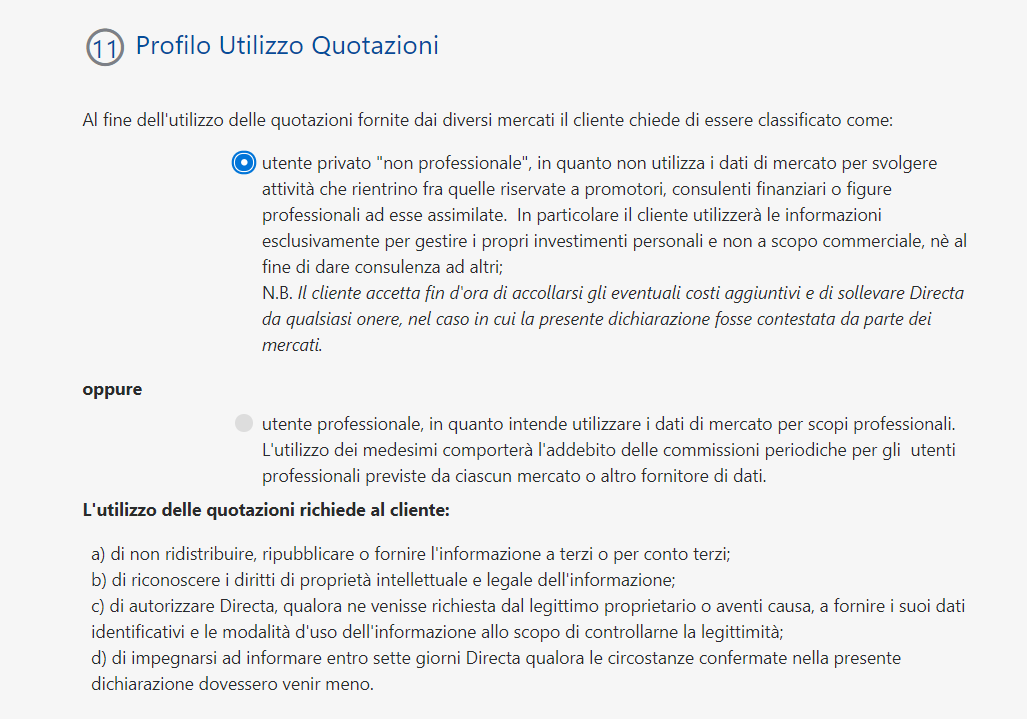 11 Profilo Utilizzo Quotazioni

Al fine dell'utilizzo delle quotazioni fornite dai diversi mercati il cliente chiede di essere classificato come:

utente privato "non professionale", in quanto non utilizza i dati di mercato per svolgere attività che rientrino fra quelle riservate a promotori, consulenti finanziari o figure professionali ad esse assimilate. In particolare il cliente utilizzerà le informazioni esclusivamente per gestire i propri investimenti personali e non a scopo commerciale, nè al fine di dare consulenza ad altri;
N.B. Il cliente accetta fin d'ora di accollarsi gli eventuali costi aggiuntivi e di sollevare Directa da qualsiasi onere, nel caso in cui la presente dichiarazione fosse contestata da parte dei mercati.

oppure

utente professionale, in quanto intende utilizzare i dati di mercato per scopi professionali. L'utilizzo dei medesimi comporterà l'addebito delle commissioni periodiche per gli utenti professionali previste da ciascun mercato o altro fornitore di dati.

L'utilizzo delle quotazioni richiede al cliente:

a) di non ridistribuire, ripubblicare o fornire l'informazione a terzi o per conto terzi;
b) di riconoscere i diritti di proprietà intellettuale e legale dell'informazione;
c) di autorizzare Directa, qualora ne venisse richiesta dal legittimo proprietario o aventi causa, a fornire i suoi dati identificativi e le modalità d'uso dell'informazione allo scopo di controllarne la legittimità;
d) di impegnarsi ad informare entro sette giorni Directa qualora le circostanze confermate nella presente dichiarazione dovessero venir meno.